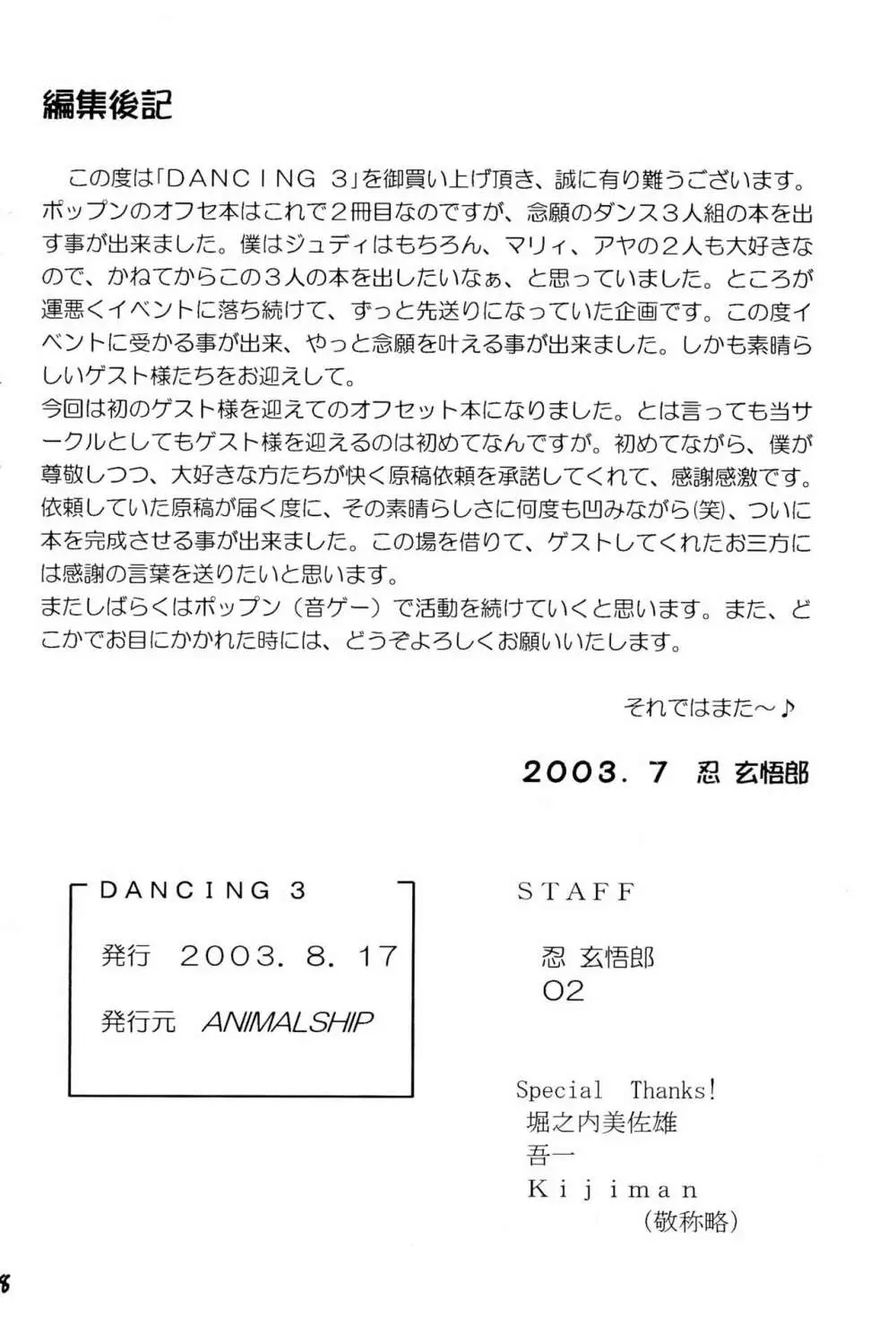 編集後記

この度は「DANCING 3」を御買い上げ頂き、誠に有り難うございます。ポップンのオフセ本はこれで2冊目なのですが、念願のダンス3人組の本を出す事が出来ました。僕はジュディはもちろん、マリィ、アヤの2人も大好きなので、かねてからこの3人の本を出したいなぁ、と思っていました。ところが運悪くイベントに落ち続けて、ずっと先送りになっていた企画です。この度イベントに受かる事が出来、やっと念願を叶える事が出来ました。しかも素晴らしいゲスト様たちをお迎えして。
今回は初のゲスト様を迎えてのオフセット本になりました。とは言っても当サークルとしてもゲスト様を迎えるのは初めてなんですが。初めてながら、僕が尊敬しつつ、大好きな方たちが快く原稿依頼を承諾してくれて、感謝感激です。依頼していた原稿が届く度に、その素晴らしさに何度も凹みながら(笑)、ついに本を完成させる事が出来ました。この場を借りて、ゲストしてくれたお三方には感謝の言葉を送りたいと思います。
またしばらくはポップン（音ゲー）で活動を続けていくと思います。また、どこかでお目にかかれた時には、どうぞよろしくお願いいたします。

それではまた～♪

2003. 7 忍 玄悟郎

DANCING 3
発行 2003. 8. 17
発行元 ANIMALSHIP

STAFF
忍 玄悟郎
O2

Special Thanks!
堀之内美佐雄
吾一
Kijiman
（敬称略）

8